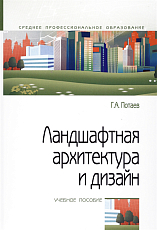 СРЕДНЕЕ ПРОФЕССИОНАЛЬНОЕ ОБРАЗОВАНИЕ

Г.А. Потаев

Ландшафтная архитектура и дизайн

УЧЕБНОЕ ПОСОБИЕ